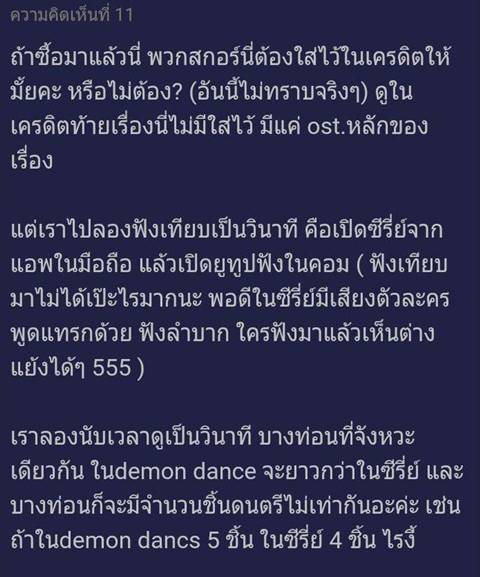 ความคิดเห็นที่ 11

ถ้าซื้อมาแล้วนี่ พวกสกอร์นี่ต้องใส่ไว้ในเครดิตให้มั้ยคะ หรือไม่ต้อง? (อันนี้ไม่ทราบจริงๆ) ดูในเครดิตท้ายเรื่องนี่ไม่มีใส่ไว้ มีแค่ ost.หลักของเรื่อง

แต่เราไปลองฟังเทียบเป็นวินาที คือเปิดซีรี่ย์จากแอพในมือถือ แล้วเปิดยูทูปฟังในคอม ( ฟังเทียบมาไม่ได้เป๊ะไรมากนะ พอดีในซีรี่ย์มีเสียงตัวละครพูดแทรกด้วย ฟังลำบาก ใครฟังมาแล้วเห็นต่างแย้งได้ๆ 555 )

เราลองนับเวลาดูเป็นวินาที บางท่อนที่จังหวะเดียวกัน ในdemon dance จะยาวกว่าในซีรี่ย์ และบางท่อนก็จะมีจำนวนชิ้นดนตรีไม่เท่ากันอะค่ะ เช่น ถ้าในdemon dancs 5 ชิ้น ในซีรี่ย์ 4 ชิ้น ไรงี้